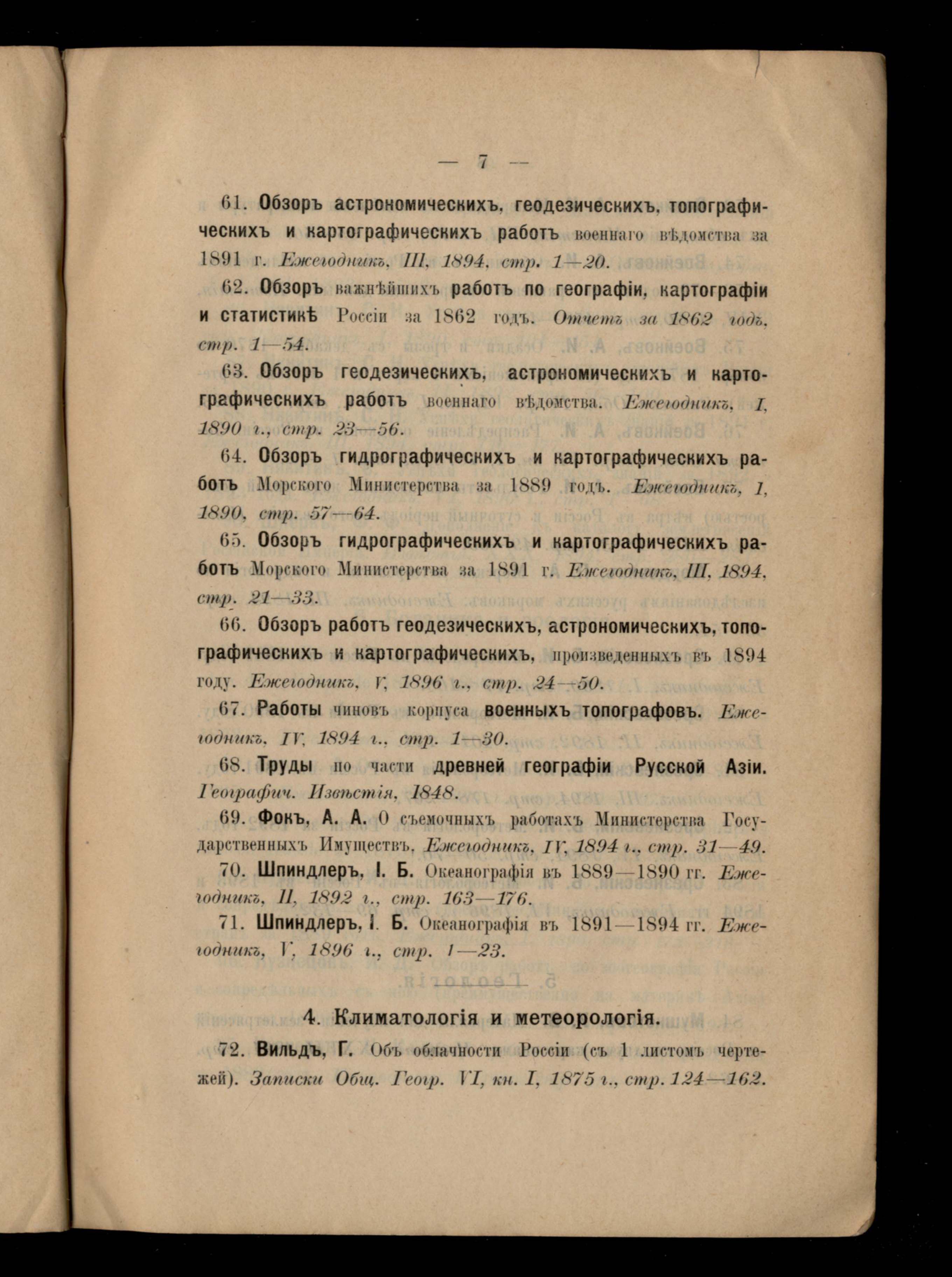 — 7 —

61. Обзоръ астрономическихъ, геодезическихъ, топографическихъ и картографическихъ работъ военнаго вѣдомства за 1891 г. Ежегодникъ, III, 1894, стр. 1—20.

62. Обзоръ важнѣйшихъ работъ по географіи, картографіи и статистикѣ Россіи за 1862 годъ. Отчетъ за 1862 годъ, стр. 1—54.

63. Обзоръ геодезическихъ, астрономическихъ и картографическихъ работъ военнаго вѣдомства. Ежегодникъ, I, 1890 г., стр. 23—56.

64. Обзоръ гидрографическихъ и картографическихъ работъ Морского Министерства за 1889 годъ. Ежегодникъ, I, 1890, стр. 57—64.

65. Обзоръ гидрографическихъ и картографическихъ работъ Морского Министерства за 1891 г. Ежегодникъ, III, 1894, стр. 21—33.

66. Обзоръ работъ геодезическихъ, астрономическихъ, топографическихъ и картографическихъ, произведенныхъ въ 1894 году. Ежегодникъ, V, 1896 г., стр. 24—50.

67. Работы чиновъ корпуса военныхъ топографовъ. Ежегодникъ, IV, 1894 г., стр. 1—30.

68. Труды по части древней географіи Русской Азіи. Географич. Извѣстія, 1848.

69. Фокъ, А. А. О съемочныхъ работахъ Министерства Государственныхъ Имуществъ. Ежегодникъ, IV, 1894 г., стр. 31—49.

70. Шпиндлеръ, І. Б. Океанографія въ 1889—1890 гг. Ежегодникъ, II, 1892 г., стр. 163—176.

71. Шпиндлеръ, І. Б. Океанографія въ 1891—1894 гг. Ежегодникъ, V, 1896 г., стр. 1—23.

4. Климатологія и метеорологія.

72. Вильдъ, Г. Объ облачности Россіи (съ 1 листомъ чертежей). Записки Общ. Геогр. VI, кн. I, 1875 г., стр. 124—162.